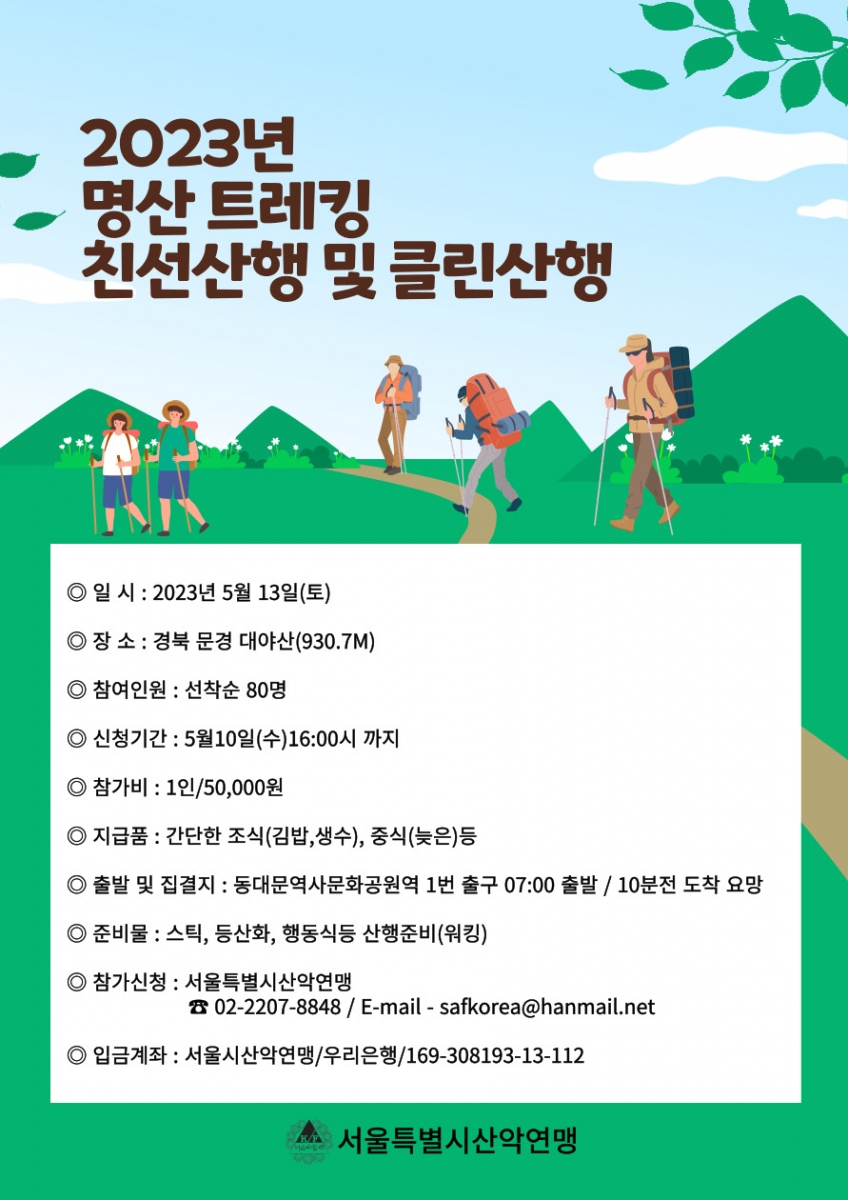 2023년
명산 트레킹
친선산행 및 클린산행

◎ 일 시 : 2023년 5월 13일(토)

◎ 장 소 : 경북 문경 대야산(930.7M)

◎ 참여인원 : 선착순 80명

◎ 신청기간 : 5월10일(수)16:00시 까지

◎ 참가비 : 1인/50,000원

◎ 지급품 : 간단한 조식(김밥,생수), 중식(늦은)등

◎ 출발 및 집결지 : 동대문역사문화공원역 1번 출구 07:00 출발 / 10분전 도착 요망

◎ 준비물 : 스틱, 등산화, 행동식등 산행준비(워킹)

◎ 참가신청 : 서울특별시산악연맹
☎ 02-2207-8848 / E-mail - safkorea@hanmail.net

◎ 입금계좌 : 서울시산악연맹/우리은행/169-308193-13-112

서울특별시산악연맹